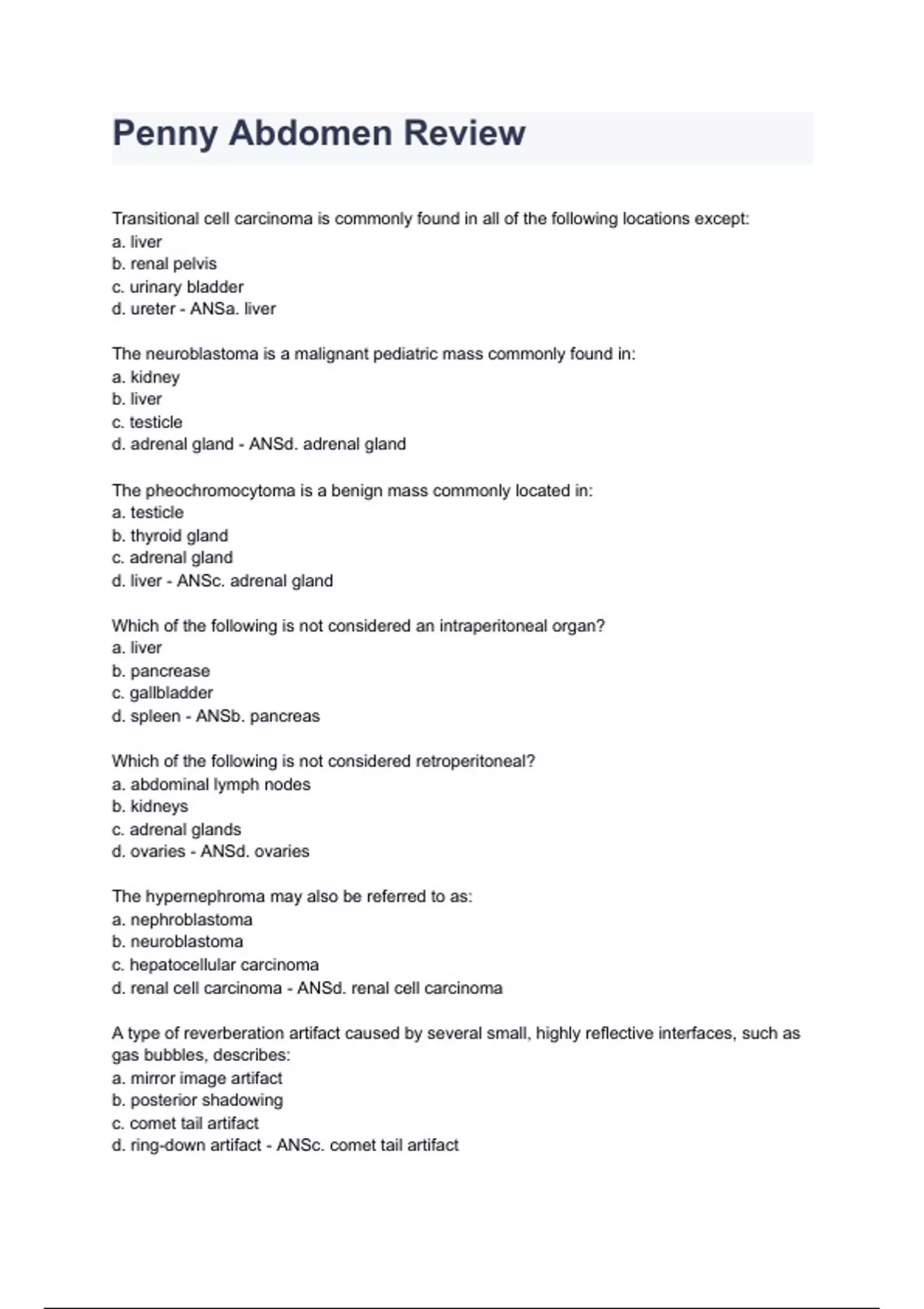 Penny Abdomen Review

Transitional cell carcinoma is commonly found in all of the following locations except:
a. liver
b. renal pelvis
c. urinary bladder
d. ureter - ANSa. liver

The neuroblastoma is a malignant pediatric mass commonly found in:
a. kidney
b. liver
c. testicle
d. adrenal gland - ANSd. adrenal gland

The pheochromocytoma is a benign mass commonly located in:
a. testicle
b. thyroid gland
c. adrenal gland
d. liver - ANSc. adrenal gland

Which of the following is not considered an intraperitoneal organ?
a. liver
b. pancrease
c. gallbladder
d. spleen - ANSb. pancreas

Which of the following is not considered retroperitoneal?
a. abdominal lymph nodes
b. kidneys
c. adrenal glands
d. ovaries - ANSd. ovaries

The hypernephroma may also be referred to as:
a. nephroblastoma
b. neuroblastoma
c. hepatocellular carcinoma
d. renal cell carcinoma - ANSd. renal cell carcinoma

A type of reverberation artifact caused by several small, highly reflective interfaces, such as gas bubbles, describes:
a. mirror image artifact
b. posterior shadowing
c. comet tail artifact
d. ring-down artifact - ANSc. comet tail artifact